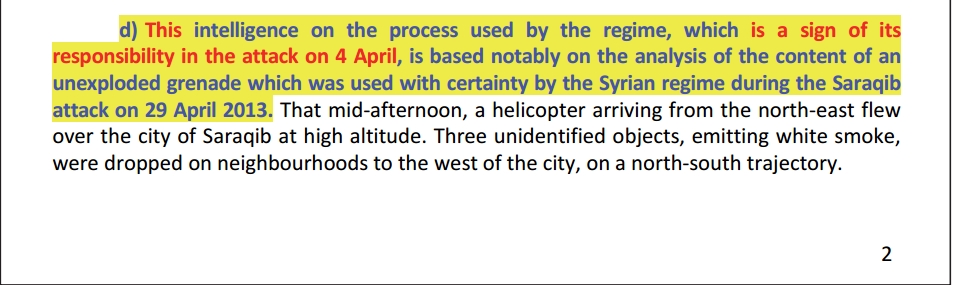 d) This intelligence on the process used by the regime, which is a sign of its responsibility in the attack on 4 April, is based notably on the analysis of the content of an unexploded grenade which was used with certainty by the Syrian regime during the Saraqib attack on 29 April 2013. That mid-afternoon, a helicopter arriving from the north-east flew over the city of Saraqib at high altitude. Three unidentified objects, emitting white smoke, were dropped on neighbourhoods to the west of the city, on a north-south trajectory.

2